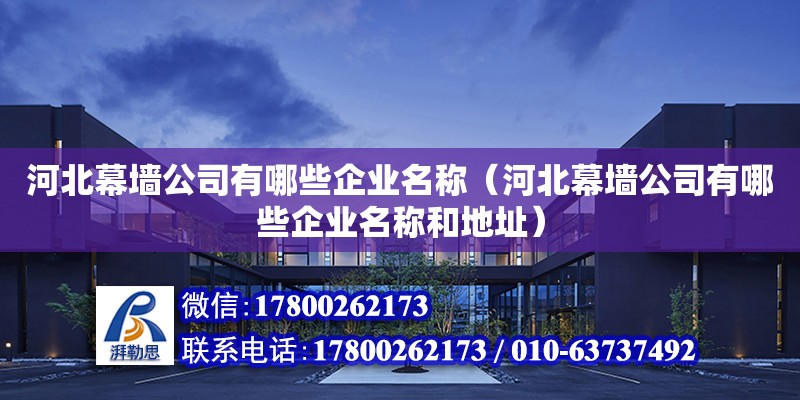 河北幕墙公司有哪些企业名称（河北幕墙公司有哪些企业名称和地址）

湃勒思

微信：17800262173

联系电话：17800262173 / 010-63737492